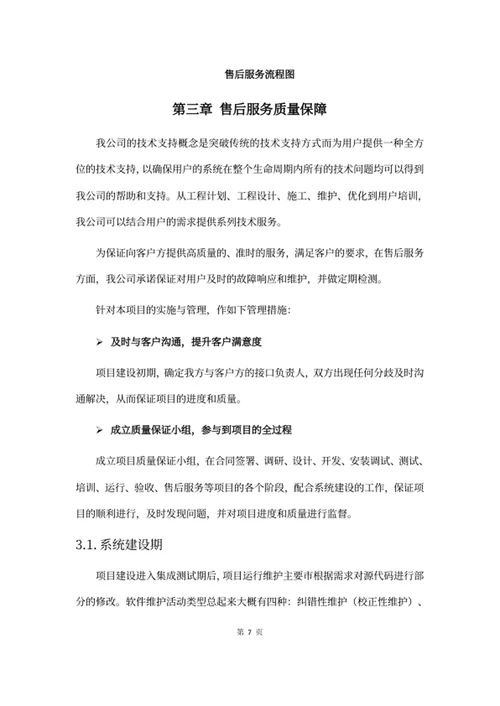 售后服务流程图

第三章 售后服务质量保障

我公司的技术支持概念是突破传统的技术支持方式而为用户提供一种全方位的技术支持，以确保用户的系统在整个生命周期内所有的技术问题均可以得到我公司的帮助和支持。从工程计划、工程设计、施工、维护、优化到用户培训，我公司可以结合用户的需求提供系列技术服务。

为保证向客户方提供高质量的、准时的服务，满足客户的要求，在售后服务方面，我公司承诺保证对用户及时的故障响应和维护，并做定期检测。

针对本项目的实施与管理，作如下管理措施：

➢ 及时与客户沟通，提升客户满意度

项目建设初期，确定我方与客户方的接口负责人，双方出现任何分歧及时沟通解决，从而保证项目的进度和质量。

➢ 成立质量保证小组，参与到项目的全过程

成立项目质量保证小组，在合同签署、调研、设计、开发、安装调试、测试、培训、运行、验收、售后服务等项目的各个阶段，配合系统建设的工作，保证项目的顺利进行，及时发现问题，并对项目进度和质量进行监督。

3.1. 系统建设期

项目建设进入集成测试期后，项目运行维护主要市根据需求对源代码进行部分的修改。软件维护活动类型总起来大概有四种：纠错性维护（校正性维护）、

第 7 页